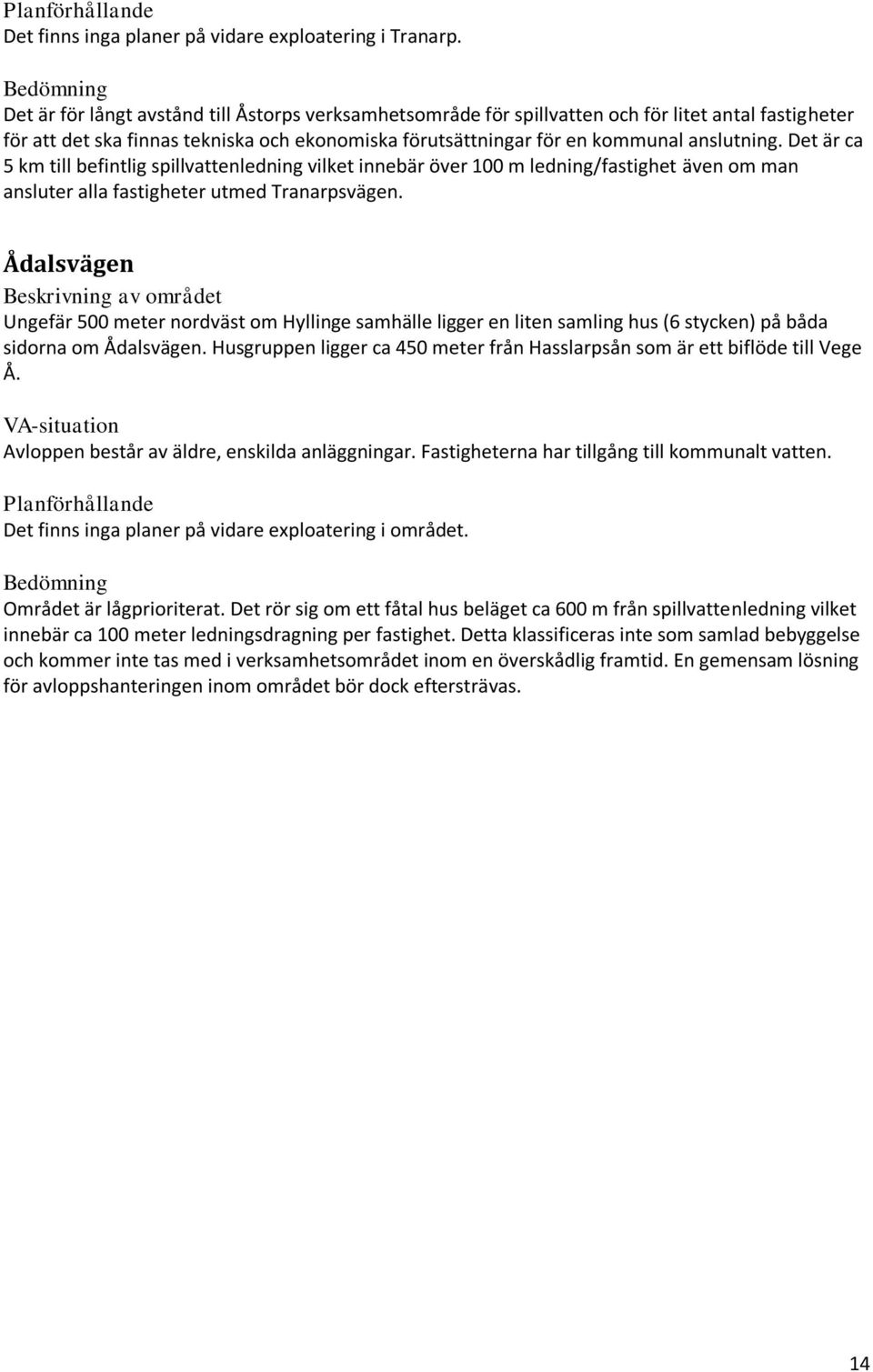 Planförhållande
Det finns inga planer på vidare exploatering i Tranarp.

Bedömning
Det är för långt avstånd till Åstorps verksamhetsområde för spillvatten och för litet antal fastigheter för att det ska finnas tekniska och ekonomiska förutsättningar för en kommunal anslutning. Det är ca 5 km till befintlig spillvattenledning vilket innebär över 100 m ledning/fastighet även om man ansluter alla fastigheter utmed Tranarpsvägen.

Ådalsvägen
Beskrivning av området
Ungefär 500 meter nordväst om Hyllinge samhälle ligger en liten samling hus (6 stycken) på båda sidorna om Ådalsvägen. Husgruppen ligger ca 450 meter från Hasslarpsån som är ett biflöde till Vege Å.

VA-situation
Avloppen består av äldre, enskilda anläggningar. Fastigheterna har tillgång till kommunalt vatten.

Planförhållande
Det finns inga planer på vidare exploatering i området.

Bedömning
Området är lågprioriterat. Det rör sig om ett fåtal hus beläget ca 600 m från spillvattenledning vilket innebär ca 100 meter ledningsdragning per fastighet. Detta klassificeras inte som samlad bebyggelse och kommer inte tas med i verksamhetsområdet inom en överskådlig framtid. En gemensam lösning för avloppshanteringen inom området bör dock eftersträvas.

14